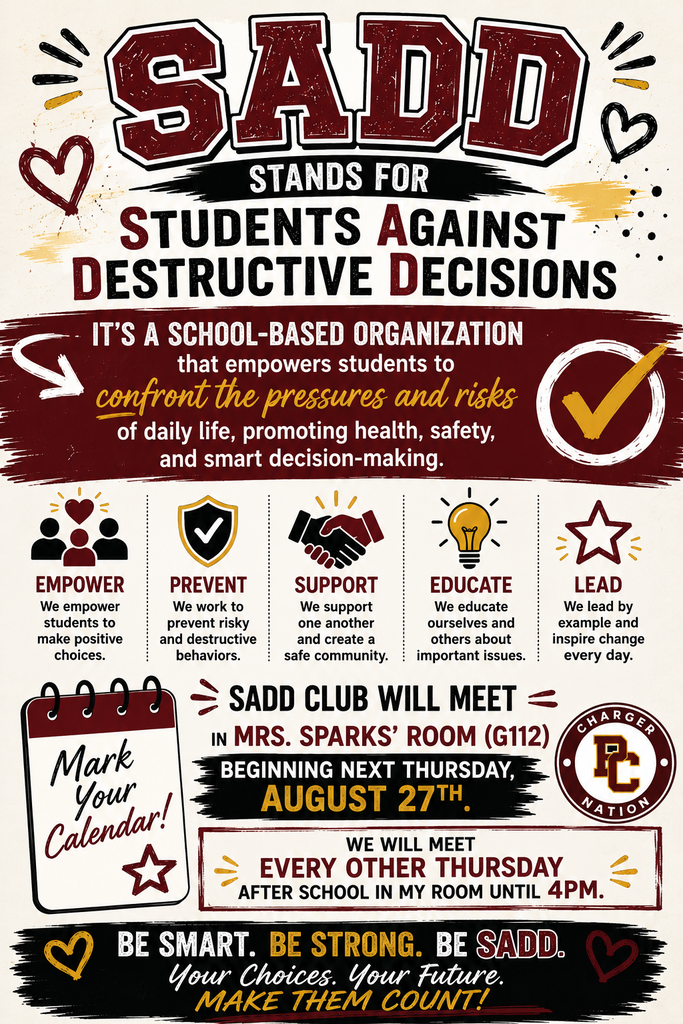 SADD

STANDS FOR

STUDENTS AGAINST DESTRUCTIVE DECISIONS

IT'S A SCHOOL-BASED ORGANIZATION that empowers students to confront the pressures and risks of daily life, promoting health, safety, and smart decision-making.

EMPOWER
We empower students to make positive choices.

PREVENT
We work to prevent risky and destructive behaviors.

SUPPORT
We support one another and create a safe community.

EDUCATE
We educate ourselves and others about important issues.

LEAD
We lead by example and inspire change every day.

Mark Your Calendar!

SADD CLUB WILL MEET
IN MRS. SPARKS' ROOM (G112)
BEGINNING NEXT THURSDAY,
AUGUST 27TH.

CHARGER NATION
PC

WE WILL MEET
EVERY OTHER THURSDAY
AFTER SCHOOL IN MY ROOM UNTIL 4PM.

BE SMART. BE STRONG. BE SADD.
Your Choices. Your Future.
MAKE THEM COUNT!